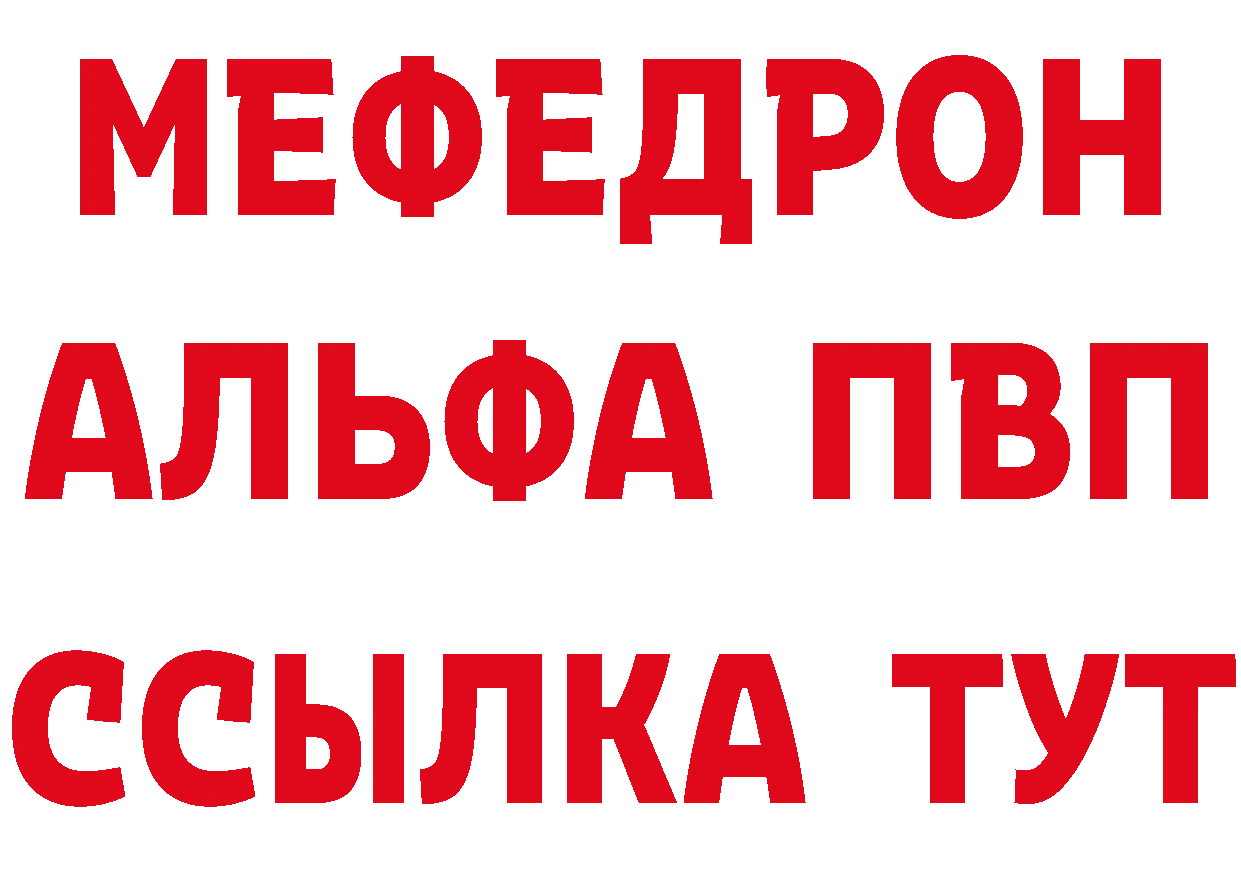 МЕФЕДРОН
АЛЬФА ПВП
ССЫЛКА ТУТ